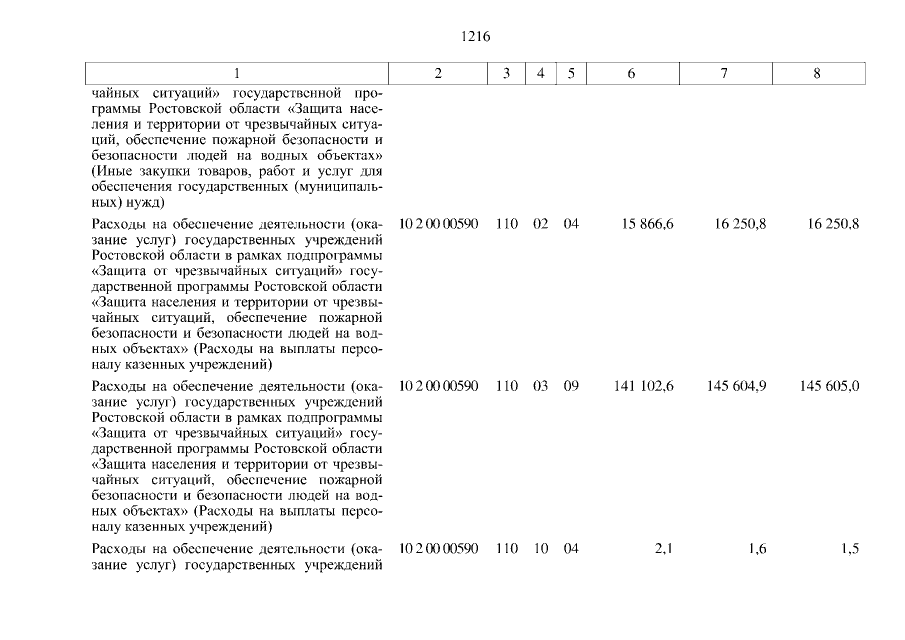 1216

| 1 | 2 | 3 | 4 | 5 | 6 | 7 | 8 |
|---|---|---|---|---|---|---|---|
| чайных ситуаций» государственной программы Ростовской области «Защита населения и территории от чрезвычайных ситуаций, обеспечение пожарной безопасности и безопасности людей на водных объектах» (Иные закупки товаров, работ и услуг для обеспечения государственных (муниципальных) нужд) | | | | | | | |
| Расходы на обеспечение деятельности (оказание услуг) государственных учреждений Ростовской области в рамках подпрограммы «Защита от чрезвычайных ситуаций» государственной программы Ростовской области «Защита населения и территории от чрезвычайных ситуаций, обеспечение пожарной безопасности и безопасности людей на водных объектах» (Расходы на выплаты персоналу казенных учреждений) | 10 2 00 00590 | 110 | 02 | 04 | 15 866,6 | 16 250,8 | 16 250,8 |
| Расходы на обеспечение деятельности (оказание услуг) государственных учреждений Ростовской области в рамках подпрограммы «Защита от чрезвычайных ситуаций» государственной программы Ростовской области «Защита населения и территории от чрезвычайных ситуаций, обеспечение пожарной безопасности и безопасности людей на водных объектах» (Расходы на выплаты персоналу казенных учреждений) | 10 2 00 00590 | 110 | 03 | 09 | 141 102,6 | 145 604,9 | 145 605,0 |
| Расходы на обеспечение деятельности (оказание услуг) государственных учреждений | 10 2 00 00590 | 110 | 10 | 04 | 2,1 | 1,6 | 1,5 |